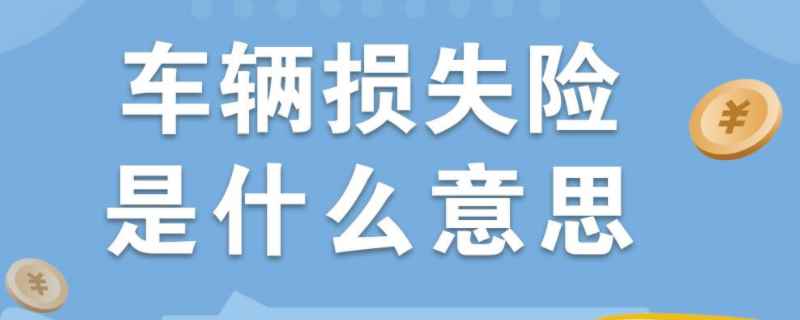 车辆损失险
是什么意思

¥

¥